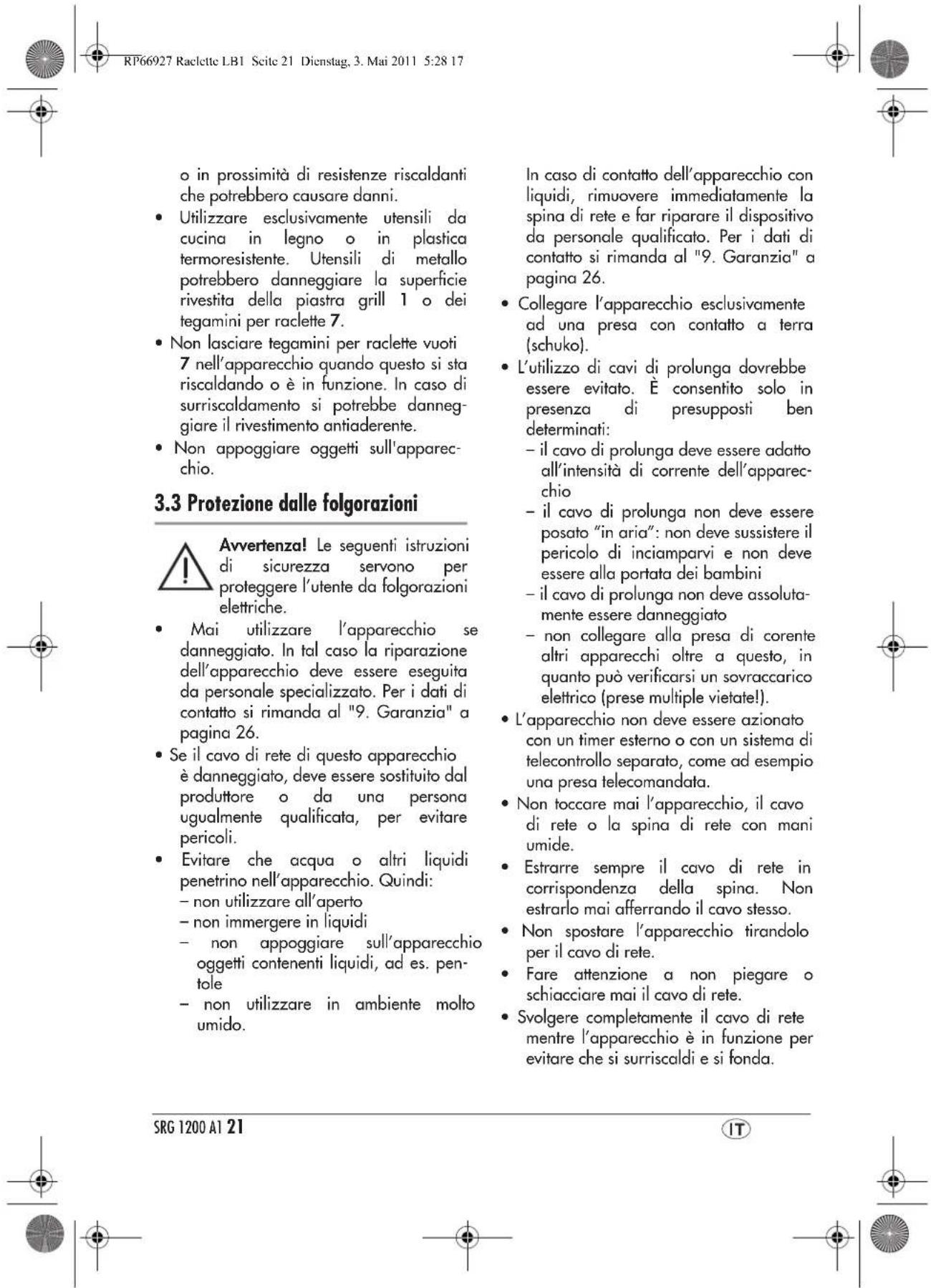 RP66927 Raclette LB1 Seite 21 Dienstag, 3. Mai 2011 5:28 17

o in prossimità di resistenze riscaldanti che potrebbero causare danni.

• Utilizzare esclusivamente utensili da cucina in legno o in plastica termoresistente. Utensili di metallo potrebbero danneggiare la superficie rivestita della piastra grill 1 o dei tegamini per raclette 7.

• Non lasciare tegamini per raclette vuoti 7 nell'apparecchio quando questo si sta riscaldando o è in funzione. In caso di surriscaldamento si potrebbe danneggiare il rivestimento antiaderente.

• Non appoggiare oggetti sull'apparecchio.

3.3 Protezione dalle folgorazioni

Avvertenza! Le seguenti istruzioni di sicurezza servono per proteggere l'utente da folgorazioni elettriche.

• Mai utilizzare l'apparecchio se danneggiato. In tal caso la riparazione dell'apparecchio deve essere eseguita da personale specializzato. Per i dati di contatto si rimanda al "9. Garanzia" a pagina 26.

• Se il cavo di rete di questo apparecchio è danneggiato, deve essere sostituito dal produttore o da una persona ugualmente qualificata, per evitare pericoli.

• Evitare che acqua o altri liquidi penetrino nell'apparecchio. Quindi:
- non utilizzare all'aperto
- non immergere in liquidi
- non appoggiare sull'apparecchio oggetti contenenti liquidi, ad es. pentole
- non utilizzare in ambiente molto umido.

In caso di contatto dell'apparecchio con liquidi, rimuovere immediatamente la spina di rete e far riparare il dispositivo da personale qualificato. Per i dati di contatto si rimanda al "9. Garanzia" a pagina 26.

• Collegare l'apparecchio esclusivamente ad una presa con contatto a terra (schuko).

• L'utilizzo di cavi di prolunga dovrebbe essere evitato. È consentito solo in presenza di presupposti ben determinati:
- il cavo di prolunga deve essere adatto all'intensità di corrente dell'apparecchio
- il cavo di prolunga non deve essere posato "in aria": non deve sussistere il pericolo di inciamparvi e non deve essere alla portata dei bambini
- il cavo di prolunga non deve assolutamente essere danneggiato
- non collegare alla presa di corente altri apparecchi oltre a questo, in quanto può verificarsi un sovraccarico elettrico (prese multiple vietate!).

• L'apparecchio non deve essere azionato con un timer esterno o con un sistema di telecontrollo separato, come ad esempio una presa telecomandata.

• Non toccare mai l'apparecchio, il cavo di rete o la spina di rete con mani umide.

• Estrarre sempre il cavo di rete in corrispondenza della spina. Non estrarlo mai afferrando il cavo stesso.

• Non spostare l'apparecchio tirandolo per il cavo di rete.

• Fare attenzione a non piegare o schiacciare mai il cavo di rete.

• Svolgere completamente il cavo di rete mentre l'apparecchio è in funzione per evitare che si surriscaldi e si fonda.

SRG 1200 A1 21

IT